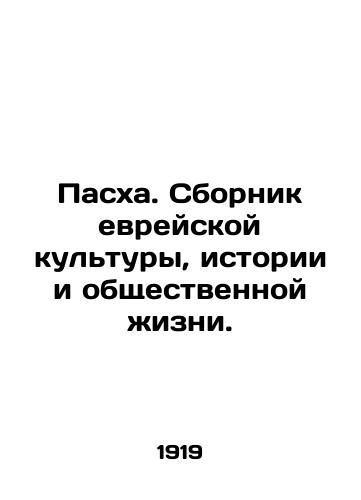 Пасха. Сборник еврейской культуры, истории и общественной жизни.

1919